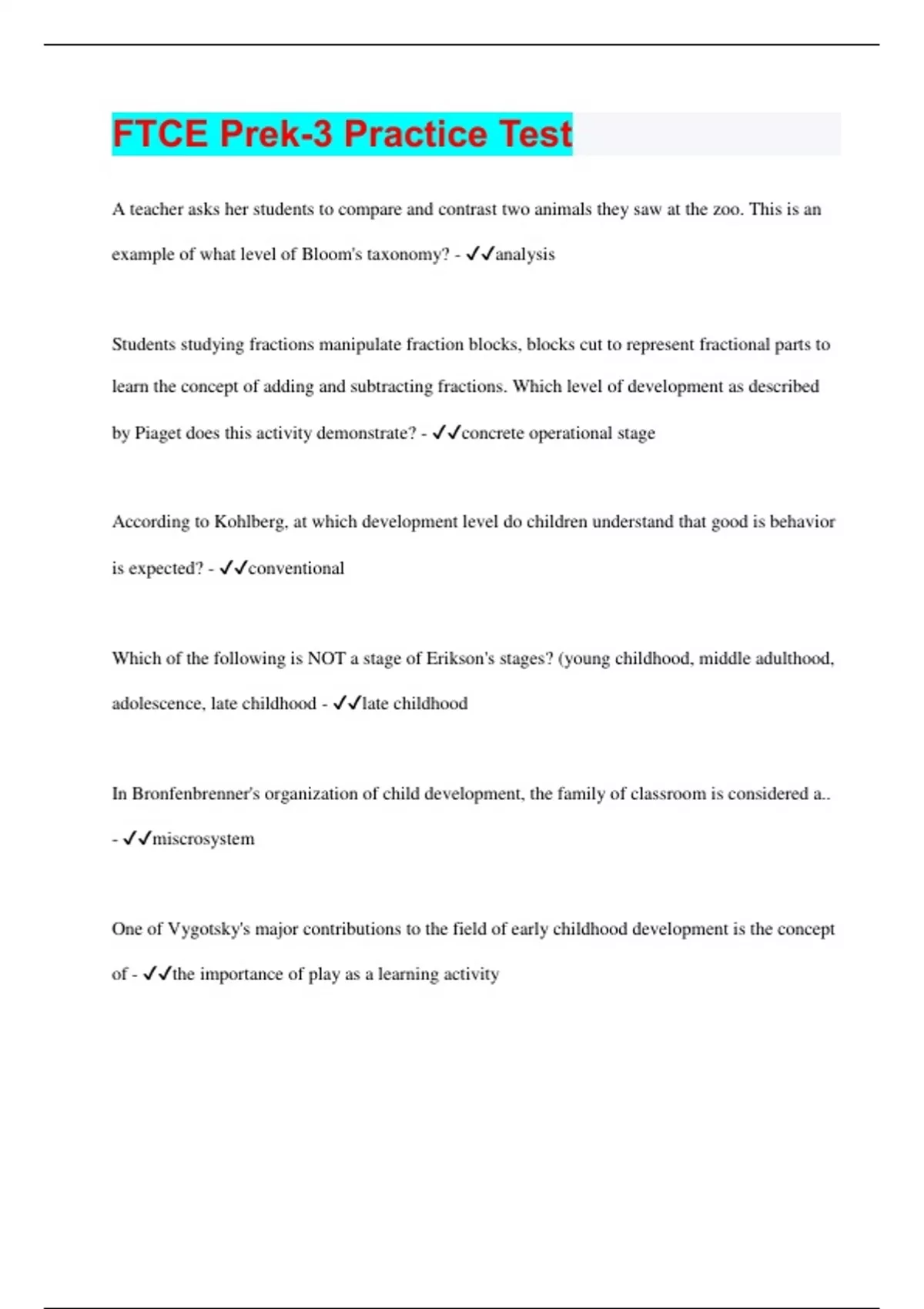 FTCE Prek-3 Practice Test

A teacher asks her students to compare and contrast two animals they saw at the zoo. This is an example of what level of Bloom's taxonomy? - ✓✓analysis

Students studying fractions manipulate fraction blocks, blocks cut to represent fractional parts to learn the concept of adding and subtracting fractions. Which level of development as described by Piaget does this activity demonstrate? - ✓✓concrete operational stage

According to Kohlberg, at which development level do children understand that good is behavior is expected? - ✓✓conventional

Which of the following is NOT a stage of Erikson's stages? (young childhood, middle adulthood, adolescence, late childhood - ✓✓late childhood

In Bronfenbrenner's organization of child development, the family of classroom is considered a.. - ✓✓miscrosystem

One of Vygotsky's major contributions to the field of early childhood development is the concept of - ✓✓the importance of play as a learning activity